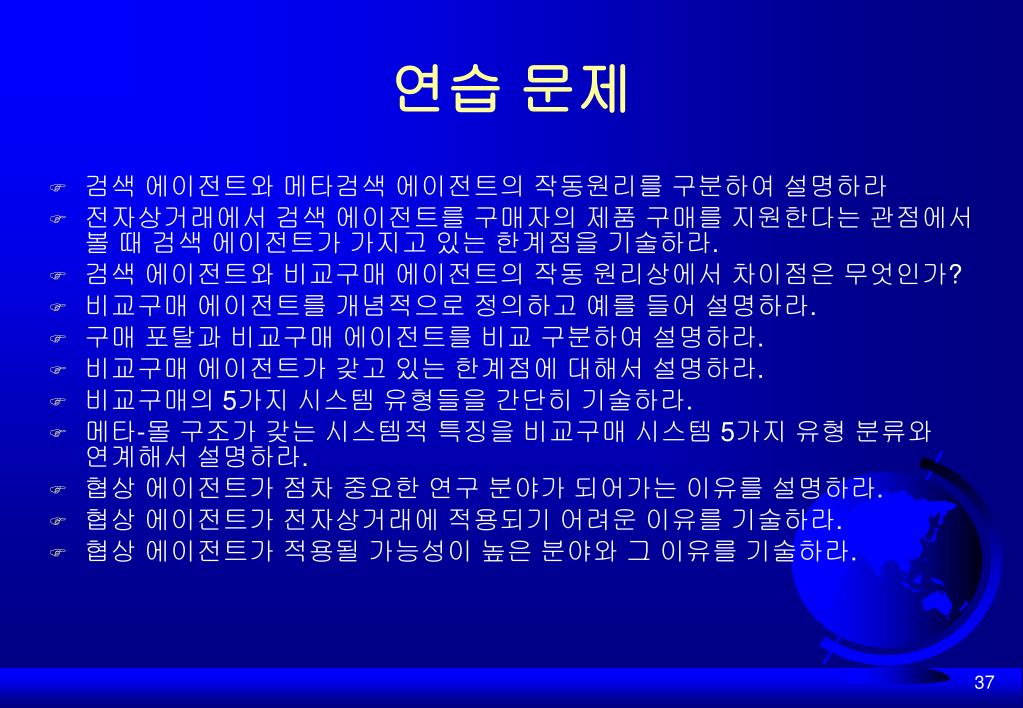 연습 문제

검색 에이전트와 메타검색 에이전트의 작동원리를 구분하여 설명하라
전자상거래에서 검색 에이전트를 구매자의 제품 구매를 지원한다는 관점에서 볼 때 검색 에이전트가 가지고 있는 한계점을 기술하라.
검색 에이전트와 비교구매 에이전트의 작동 원리상에서 차이점은 무엇인가?
비교구매 에이전트를 개념적으로 정의하고 예를 들어 설명하라.
구매 포탈과 비교구매 에이전트를 비교 구분하여 설명하라.
비교구매 에이전트가 갖고 있는 한계점에 대해서 설명하라.
비교구매의 5가지 시스템 유형들을 간단히 기술하라.
메타-몰 구조가 갖는 시스템적 특징을 비교구매 시스템 5가지 유형 분류와 연계해서 설명하라.
협상 에이전트가 점차 중요한 연구 분야가 되어가는 이유를 설명하라.
협상 에이전트가 전자상거래에 적용되기 어려운 이유를 기술하라.
협상 에이전트가 적용될 가능성이 높은 분야와 그 이유를 기술하라.

37